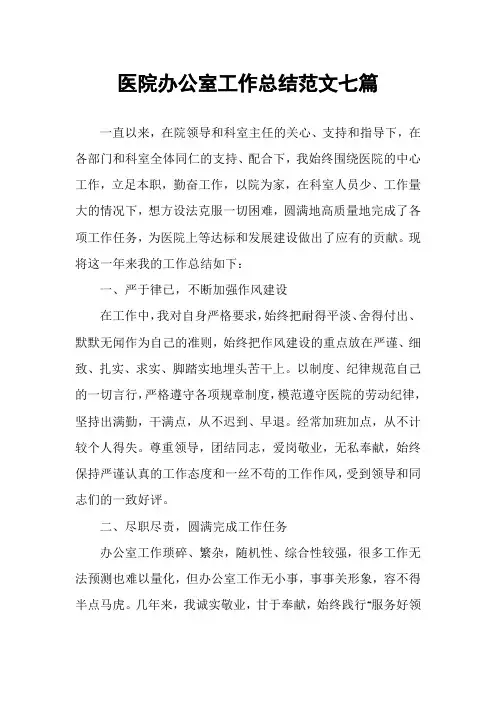 医院办公室工作总结范文七篇

一直以来，在院领导和科室主任的关心、支持和指导下，在各部门和科室全体同仁的支持、配合下，我始终围绕医院的中心工作，立足本职，勤奋工作，以院为家，在科室人员少、工作量大的情况下，想方设法克服一切困难，圆满地高质量地完成了各项工作任务，为医院上等达标和发展建设做出了应有的贡献。现将这一年来我的工作总结如下：

一、严于律己，不断加强作风建设

在工作中，我对自身严格要求，始终把耐得平淡、舍得付出、默默无闻作为自己的准则，始终把作风建设的重点放在严谨、细致、扎实、求实、脚踏实地埋头苦干上。以制度、纪律规范自己的一切言行，严格遵守各项规章制度，模范遵守医院的劳动纪律，坚持出满勤，干满点，从不迟到、早退。经常加班加点，从不计较个人得失。尊重领导，团结同志，爱岗敬业，无私奉献，始终保持严谨认真的工作态度和一丝不苟的工作作风，受到领导和同志们的一致好评。

二、尽职尽责，圆满完成工作任务

办公室工作琐碎、繁杂，随机性、综合性较强，很多工作无法预测也难以量化，但办公室工作无小事，事事关形象，容不得半点马虎。几年来，我诚实敬业，甘于奉献，始终践行“服务好领